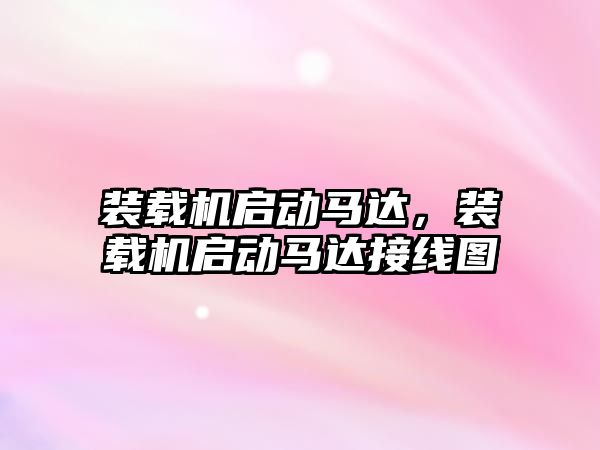 装载机启动马达，装载机启动马达接线图